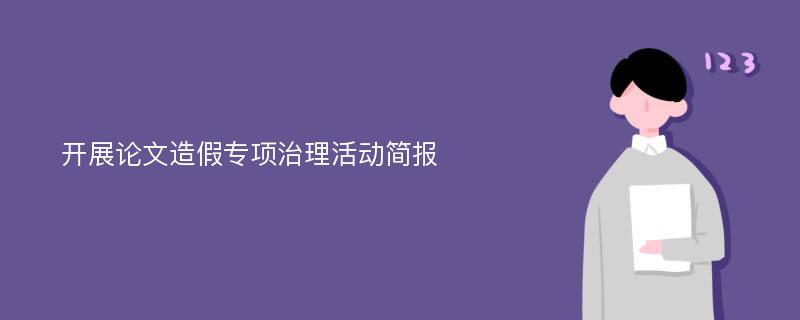 开展论文造假专项治理活动简报

123